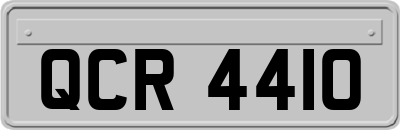 QCR 4410